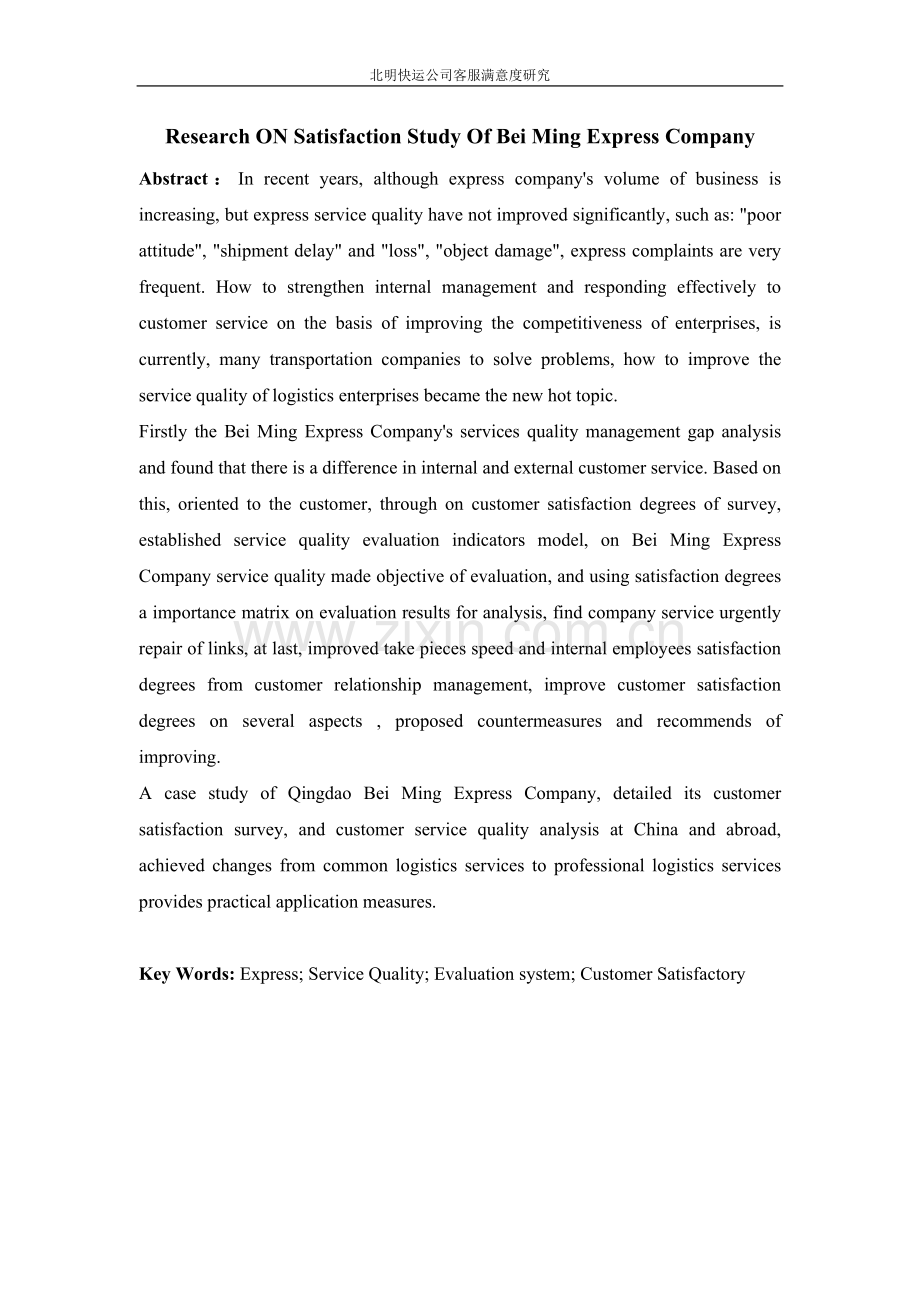 北明快运公司客服满意度研究

Research ON Satisfaction Study Of Bei Ming Express Company

Abstract： In recent years, although express company's volume of business is increasing, but express service quality have not improved significantly, such as: "poor attitude", "shipment delay" and "loss", "object damage", express complaints are very frequent. How to strengthen internal management and responding effectively to customer service on the basis of improving the competitiveness of enterprises, is currently, many transportation companies to solve problems, how to improve the service quality of logistics enterprises became the new hot topic.

Firstly the Bei Ming Express Company's services quality management gap analysis and found that there is a difference in internal and external customer service. Based on this, oriented to the customer, through on customer satisfaction degrees of survey, established service quality evaluation indicators model, on Bei Ming Express Company service quality made objective of evaluation, and using satisfaction degrees a importance matrix on evaluation results for analysis, find company service urgently repair of links, at last, improved take pieces speed and internal employees satisfaction degrees from customer relationship management, improve customer satisfaction degrees on several aspects , proposed countermeasures and recommends of improving.

A case study of Qingdao Bei Ming Express Company, detailed its customer satisfaction survey, and customer service quality analysis at China and abroad, achieved changes from common logistics services to professional logistics services provides practical application measures.

www.zixin.com.cn

Key Words: Express; Service Quality; Evaluation system; Customer Satisfactory